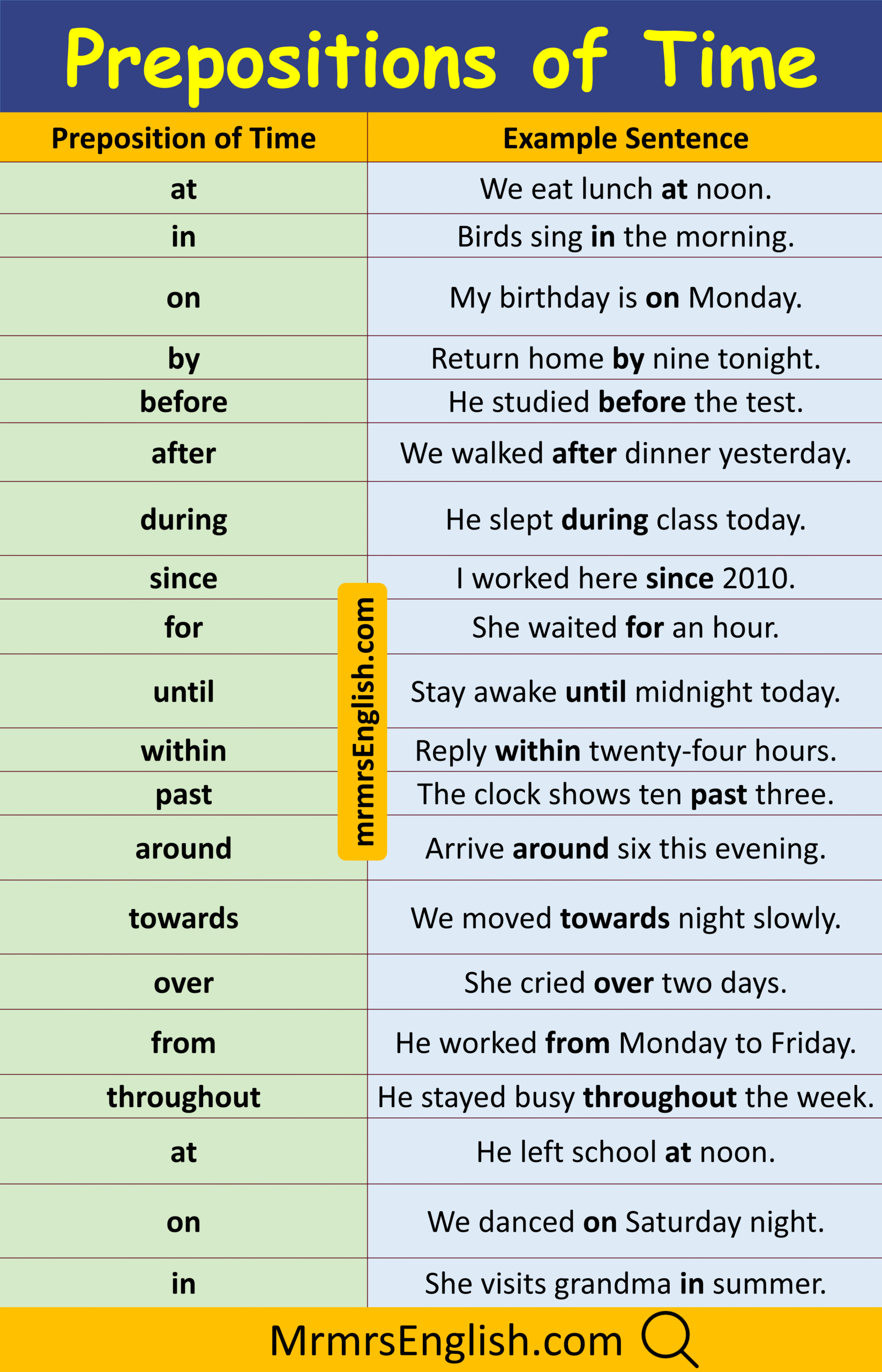 Prepositions of Time

| Preposition of Time | Example Sentence |
|---|---|
| at | We eat lunch at noon. |
| in | Birds sing in the morning. |
| on | My birthday is on Monday. |
| by | Return home by nine tonight. |
| before | He studied before the test. |
| after | We walked after dinner yesterday. |
| during | He slept during class today. |
| since | I worked here since 2010. |
| for | She waited for an hour. |
| until | Stay awake until midnight today. |
| within | Reply within twenty-four hours. |
| past | The clock shows ten past three. |
| around | Arrive around six this evening. |
| towards | We moved towards night slowly. |
| over | She cried over two days. |
| from | He worked from Monday to Friday. |
| throughout | He stayed busy throughout the week. |
| at | He left school at noon. |
| on | We danced on Saturday night. |
| in | She visits grandma in summer. |

mrmrsEnglish.com

MrmrsEnglish.com